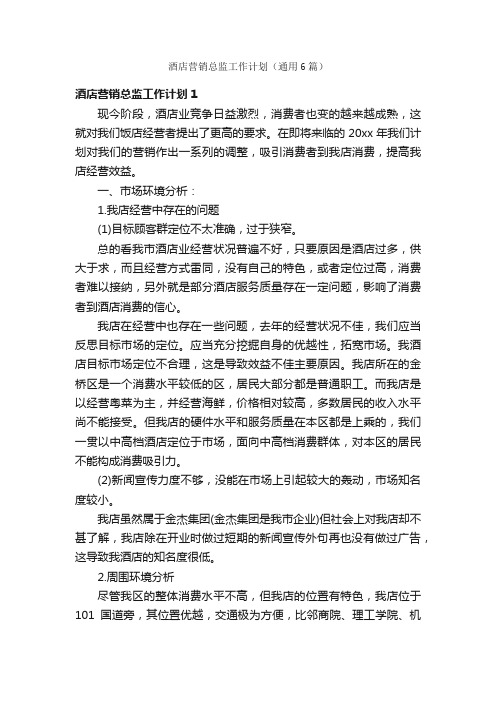 酒店营销总监工作计划（通用6篇）

酒店营销总监工作计划1

现今阶段，酒店业竞争日益激烈，消费者也变的越来越成熟，这就对我们饭店经营者提出了更高的要求。在即将来临的20xx年我们计划对我们的营销作出一系列的调整，吸引消费者到我店消费，提高我店经营效益。

一、市场环境分析：

1.我店经营中存在的问题

(1)目标顾客群定位不太准确，过于狭窄。

总的看我市酒店业经营状况普遍不好，只要原因是酒店过多，供大于求，而且经营方式雷同，没有自己的特色，或者定位过高，消费者难以接纳，另外就是部分酒店服务质量存在一定问题，影响了消费者到酒店消费的信心。

我店在经营中也存在一些问题，去年的经营状况不佳，我们应当反思目标市场的定位。应当充分挖掘自身的优越性，拓宽市场。我酒店目标市场定位不合理，这是导致效益不佳主要原因。我店所在的金桥区是一个消费水平较低的区，居民大部分都是普通职工。而我店是以经营粤菜为主，并经营海鲜，价格相对较高，多数居民的收入水平尚不能接受。但我店的硬件水平和服务质量在本区都是上乘的，我们一贯以中高档酒店定位于市场，面向中高档消费群体，对本区的居民不能构成消费吸引力。

(2)新闻宣传力度不够，没能在市场上引起较大的轰动，市场知名度较小。

我店虽然属于金杰集团(金杰集团是我市企业)但社会上对我店却不甚了解，我店除在开业时做过短期的新闻宣传外句再也没有做过广告，这导致我酒店的知名度很低。

2.周围环境分析

尽管我区的整体消费水平不高，但我店的位置有特色，我店位于101 国道旁，其位置优越，交通极为方便，比邻商院、理工学院、机